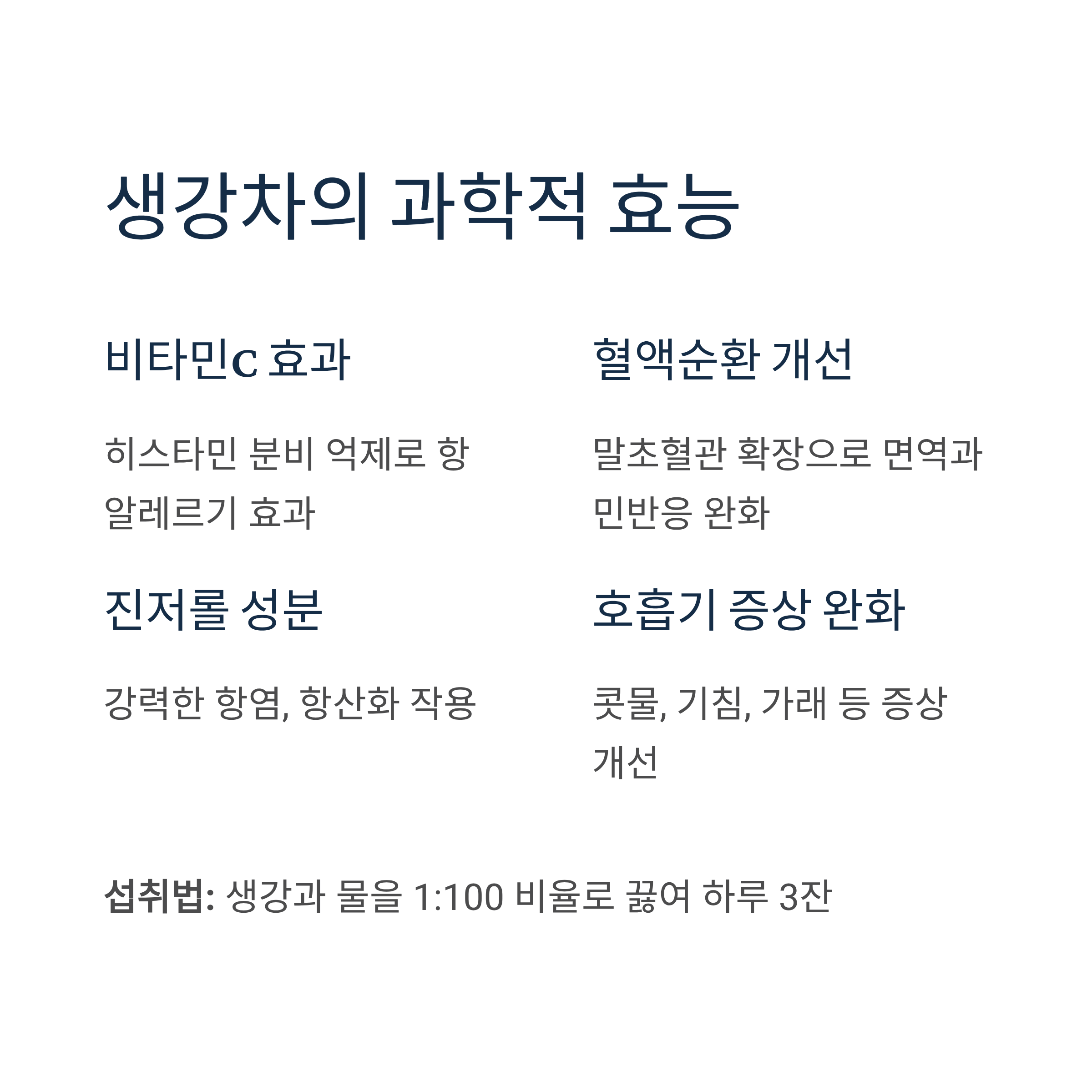 생강차의 과학적 효능

비타민C 효과

히스타민 분비 억제로 항알레르기 효과

진저롤 성분

강력한 항염, 항산화 작용

혈액순환 개선

말초혈관 확장으로 면역과민반응 완화

호흡기 증상 완화

콧물, 기침, 가래 등 증상 개선

섭취법: 생강과 물을 1:100 비율로 끓여 하루 3잔